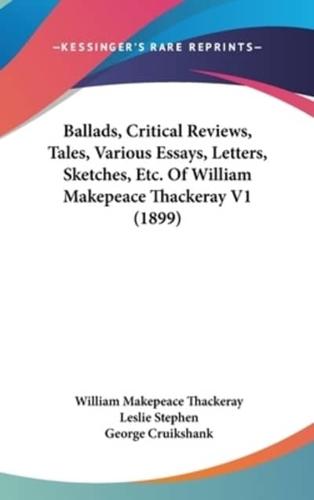 —KESSINGER'S RARE REPRINTS—

Ballads, Critical Reviews, Tales, Various Essays, Letters, Sketches, Etc. Of William Makepeace Thackeray V1 (1899)

William Makepeace Thackeray
Leslie Stephen
George Cruikshank